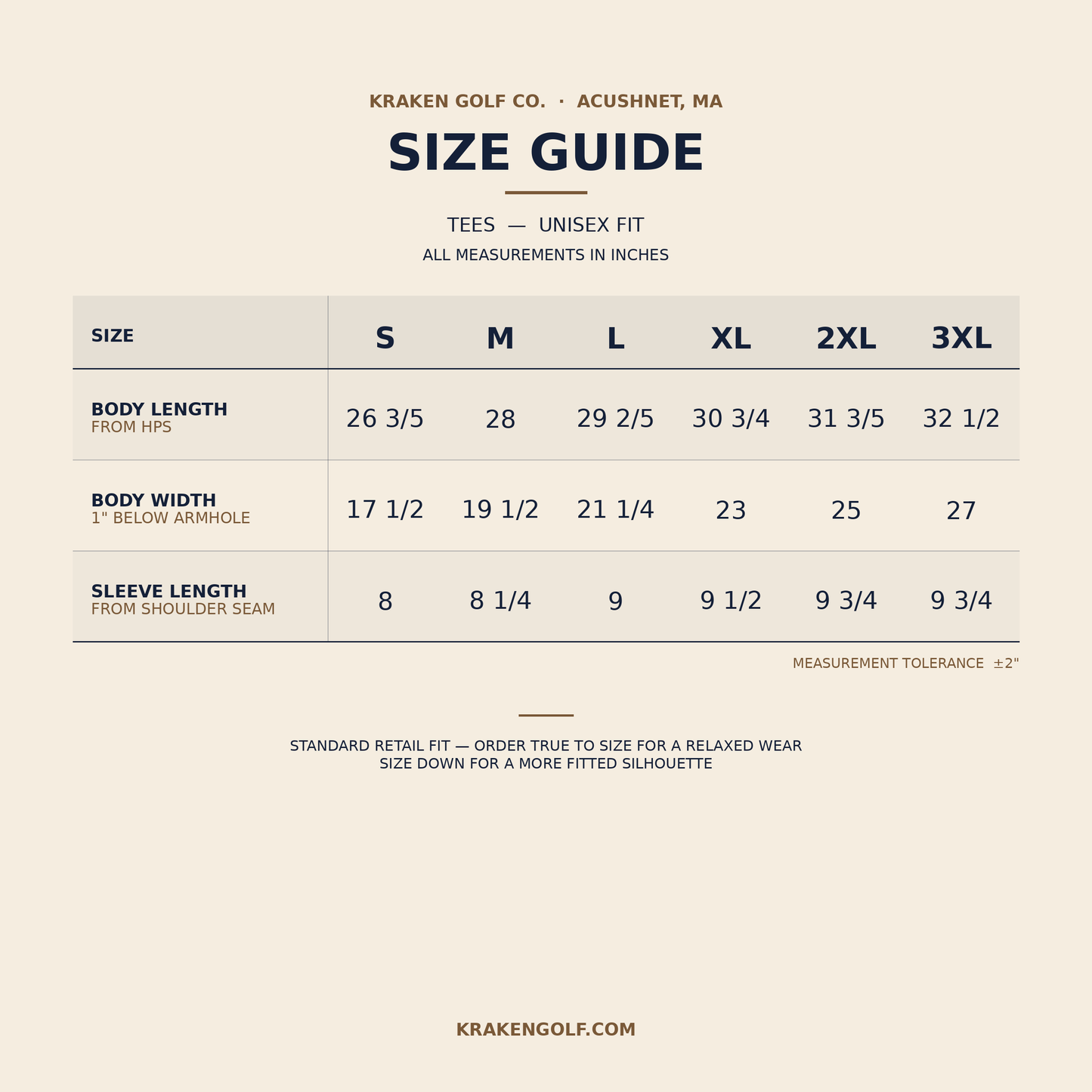 KRAKEN GOLF CO. · ACUSHNET, MA

SIZE GUIDE

TEES — UNISEX FIT

ALL MEASUREMENTS IN INCHES

| SIZE | S | M | L | XL | 2XL | 3XL |
|---|---|---|---|---|---|---|
| BODY LENGTH FROM HPS | 26 3/5 | 28 | 29 2/5 | 30 3/4 | 31 3/5 | 32 1/2 |
| BODY WIDTH 1" BELOW ARMHOLE | 17 1/2 | 19 1/2 | 21 1/4 | 23 | 25 | 27 |
| SLEEVE LENGTH FROM SHOULDER SEAM | 8 | 8 1/4 | 9 | 9 1/2 | 9 3/4 | 9 3/4 |

MEASUREMENT TOLERANCE ±2"

STANDARD RETAIL FIT — ORDER TRUE TO SIZE FOR A RELAXED WEAR
SIZE DOWN FOR A MORE FITTED SILHOUETTE

KRAKENGOLF.COM